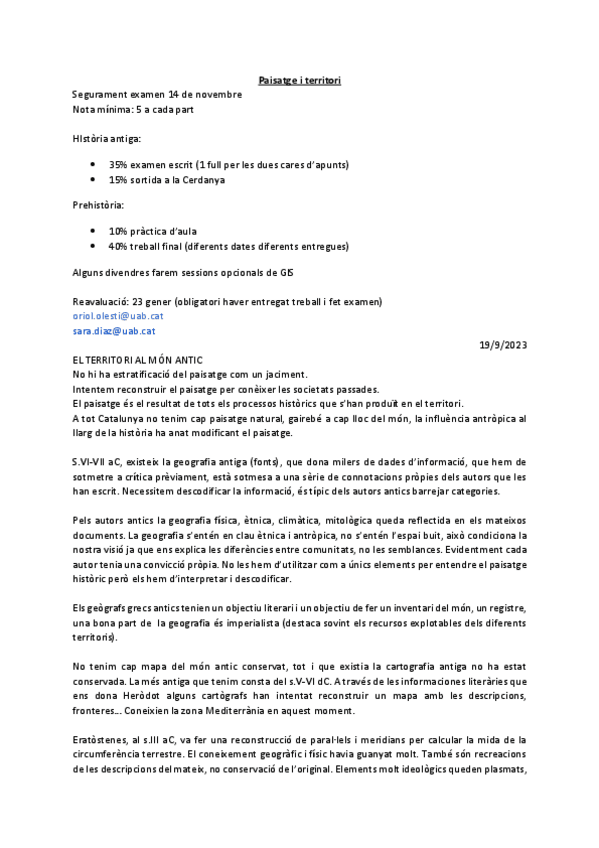 Paisatge i territori

Segurament examen 14 de novembre
Nota mínima: 5 a cada part

HIstòria antiga:

• 35% examen escrit (1 full per les dues cares d'apunts)
• 15% sortida a la Cerdanya

Prehistòria:

• 10% pràctica d'aula
• 40% treball final (diferents dates diferents entregues)

Alguns divendres farem sessions opcionals de GIS

Reavaluació: 23 gener (obligatori haver entregat treball i fet examen)
oriol.olesti@uab.cat
sara.diaz@uab.cat

19/9/2023

EL TERRITORI AL MÓN ANTIC
No hi ha estratificació del paisatge com un jaciment.
Intentem reconstruir el paisatge per conèixer les societats passades.
El paisatge és el resultat de tots els processos històrics que s'han produït en el territori.
A tot Catalunya no tenim cap paisatge natural, gairebé a cap lloc del món, la influència antròpica al llarg de la història ha anat modificant el paisatge.

S.VI-VII aC, existeix la geografia antiga (fonts), que dona milers de dades d'informació, que hem de sotmetre a crítica prèviament, està sotmesa a una sèrie de connotacions pròpies dels autors que les han escrit. Necessitem descodificar la informació, és típic dels autors antics barrejar categories.

Pels autors antics la geografia física, ètnica, climàtica, mitològica queda reflectida en els mateixos documents. La geografia s'entén en clau ètnica i antròpica, no s'entén l'espai buit, això condiciona la nostra visió ja que ens explica les diferències entre comunitats, no les semblances. Evidentment cada autor tenia una convicció pròpia. No les hem d'utilitzar com a únics elements per entendre el paisatge històric però els hem d'interpretar i descodificar.

Els geògrafs grecs antics tenien un objectiu literari i un objectiu de fer un inventari del món, un registre, una bona part de la geografia és imperialista (destaca sovint els recursos explotables dels diferents territoris).

No tenim cap mapa del món antic conservat, tot i que existia la cartografia antiga no ha estat conservada. La més antiga que tenim consta del s.V-VI dC. A través de les informaciones literàries que ens dona Heròdot alguns cartògrafs han intentat reconstruir un mapa amb les descripcions, fronteres... Coneixien la zona Mediterrània en aquest moment.

Eratòstenes, al s.III aC, va fer una reconstrucció de paral·lels i meridians per calcular la mida de la circumferència terrestre. El coneixement geogràfic i físic havia guanyat molt. També són recreacions de les descripcions del mateix, no conservació de l'original. Elements molt ideològics queden plasmats,